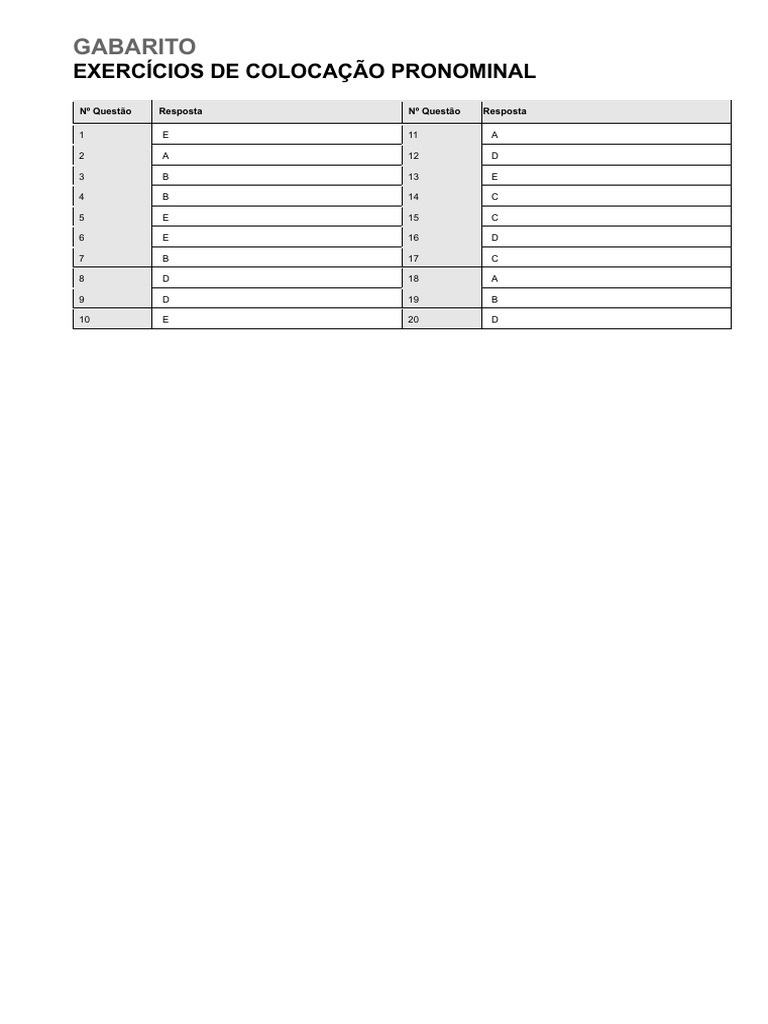 GABARITO
EXERCÍCIOS DE COLOCAÇÃO PRONOMINAL

| Nº Questão | Resposta | Nº Questão | Resposta |
|---|---|---|---|
| 1 | E | 11 | A |
| 2 | A | 12 | D |
| 3 | B | 13 | E |
| 4 | B | 14 | C |
| 5 | E | 15 | C |
| 6 | E | 16 | D |
| 7 | B | 17 | C |
| 8 | D | 18 | A |
| 9 | D | 19 | B |
| 10 | E | 20 | D |